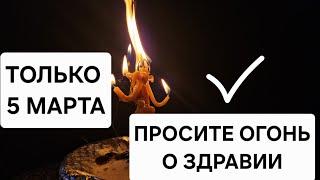 ТОЛЬКО
5 МАРТА

ПРОСИТЕ ОГОНЬ
О ЗДРАВИИ